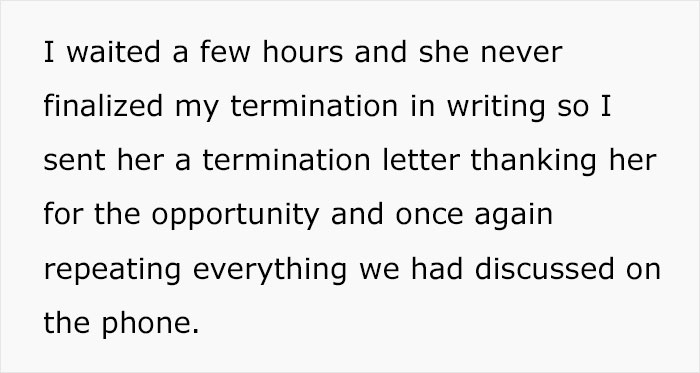 I waited a few hours and she never finalized my termination in writing so I sent her a termination letter thanking her for the opportunity and once again repeating everything we had discussed on the phone.